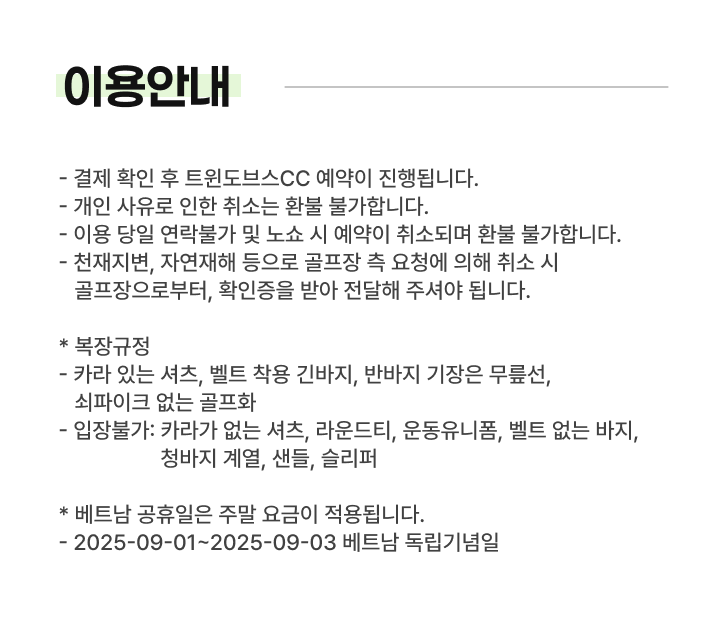 이용안내

- 결제 확인 후 트윈도브스CC 예약이 진행됩니다.
- 개인 사유로 인한 취소는 환불 불가합니다.
- 이용 당일 연락불가 및 노쇼 시 예약이 취소되며 환불 불가합니다.
- 천재지변, 자연재해 등으로 골프장 측 요청에 의해 취소 시 골프장으로부터, 확인증을 받아 전달해 주셔야 됩니다.

* 복장규정
- 카라 있는 셔츠, 벨트 착용 긴바지, 반바지 기장은 무릎선, 쇠파이크 없는 골프화
- 입장불가: 카라가 없는 셔츠, 라운드티, 운동유니폼, 벨트 없는 바지, 청바지 계열, 샌들, 슬리퍼

* 베트남 공휴일은 주말 요금이 적용됩니다.
- 2025-09-01~2025-09-03 베트남 독립기념일